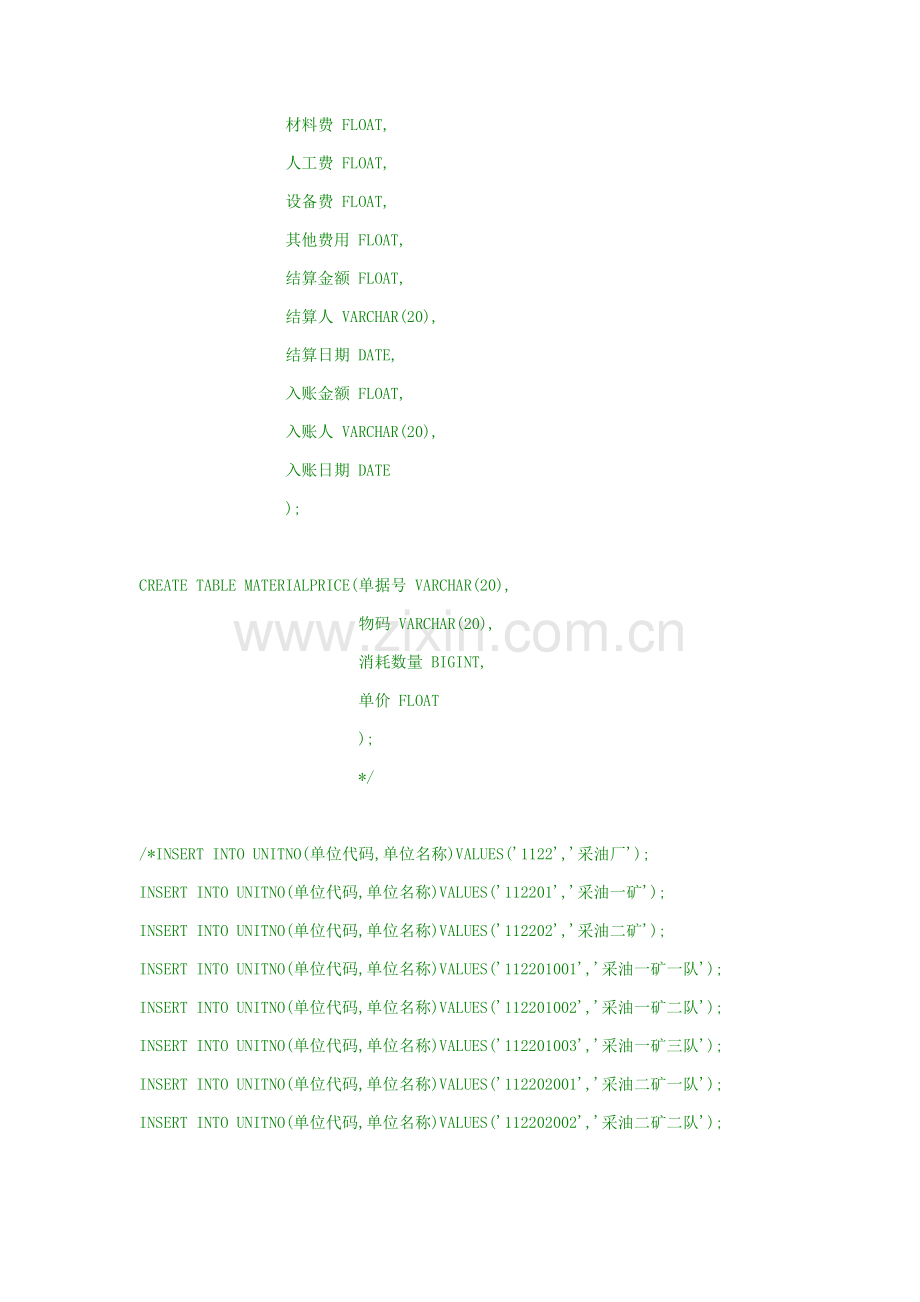 材料费 FLOAT,
人工费 FLOAT,
设备费 FLOAT,
其他费用 FLOAT,
结算金额 FLOAT,
结算人 VARCHAR(20),
结算日期 DATE,
入账金额 FLOAT,
入账人 VARCHAR(20),
入账日期 DATE
);

CREATE TABLE MATERIALPRICE(单据号 VARCHAR(20),
物码 VARCHAR(20),
消耗数量 BIGINT,
单价 FLOAT
);
*/

/*INSERT INTO UNITNO(单位代码,单位名称)VALUES('1122','采油厂');
INSERT INTO UNITNO(单位代码,单位名称)VALUES('112201','采油一矿');
INSERT INTO UNITNO(单位代码,单位名称)VALUES('112202','采油二矿');
INSERT INTO UNITNO(单位代码,单位名称)VALUES('112201001','采油一矿一队');
INSERT INTO UNITNO(单位代码,单位名称)VALUES('112201002','采油一矿二队');
INSERT INTO UNITNO(单位代码,单位名称)VALUES('112201003','采油一矿三队');
INSERT INTO UNITNO(单位代码,单位名称)VALUES('112202001','采油二矿一队');
INSERT INTO UNITNO(单位代码,单位名称)VALUES('112202002','采油二矿二队');

www.zixin.com.cn